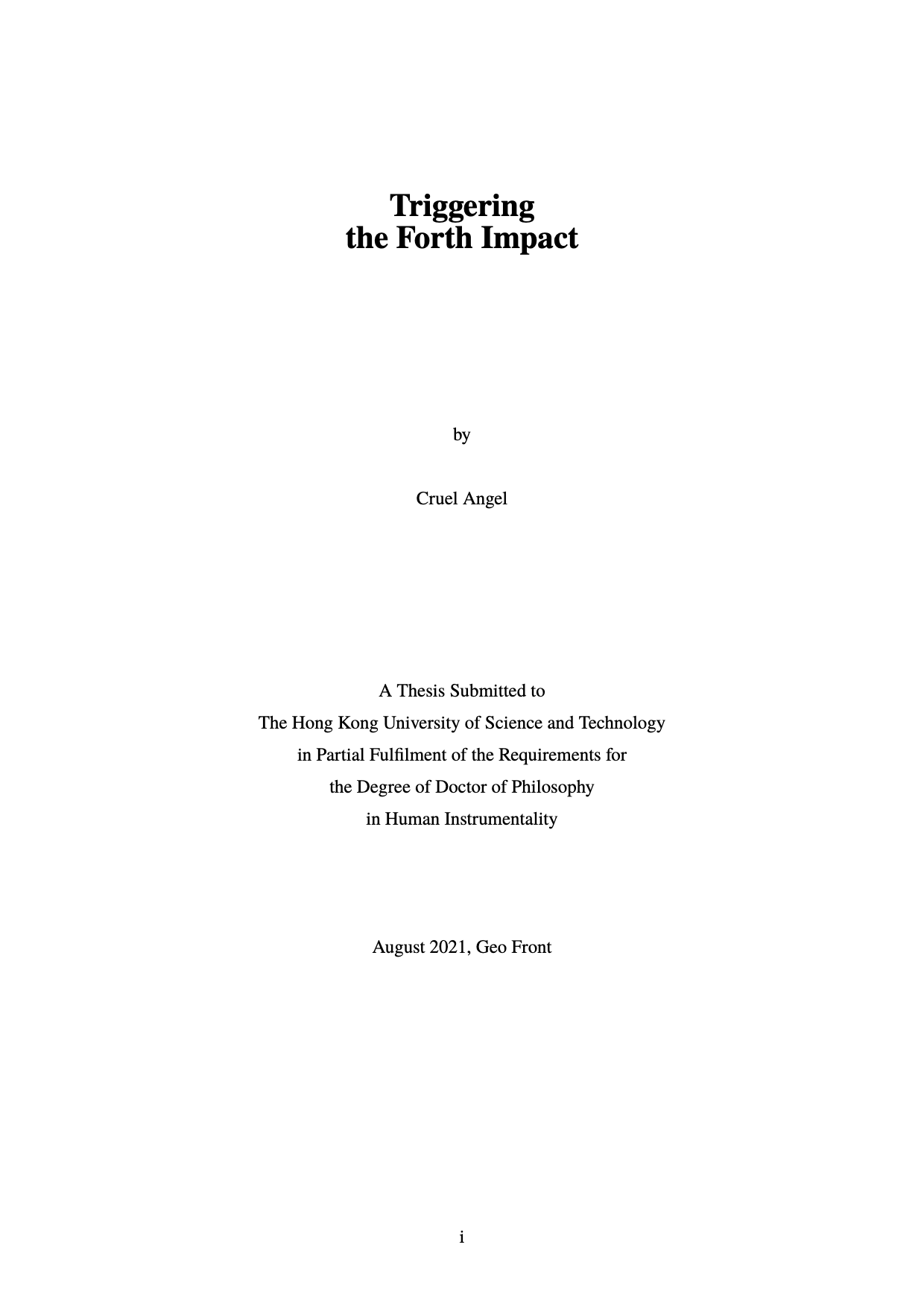 Triggering
the Forth Impact

by

Cruel Angel

A Thesis Submitted to
The Hong Kong University of Science and Technology
in Partial Fulfilment of the Requirements for
the Degree of Doctor of Philosophy
in Human Instrumentality

August 2021, Geo Front

i